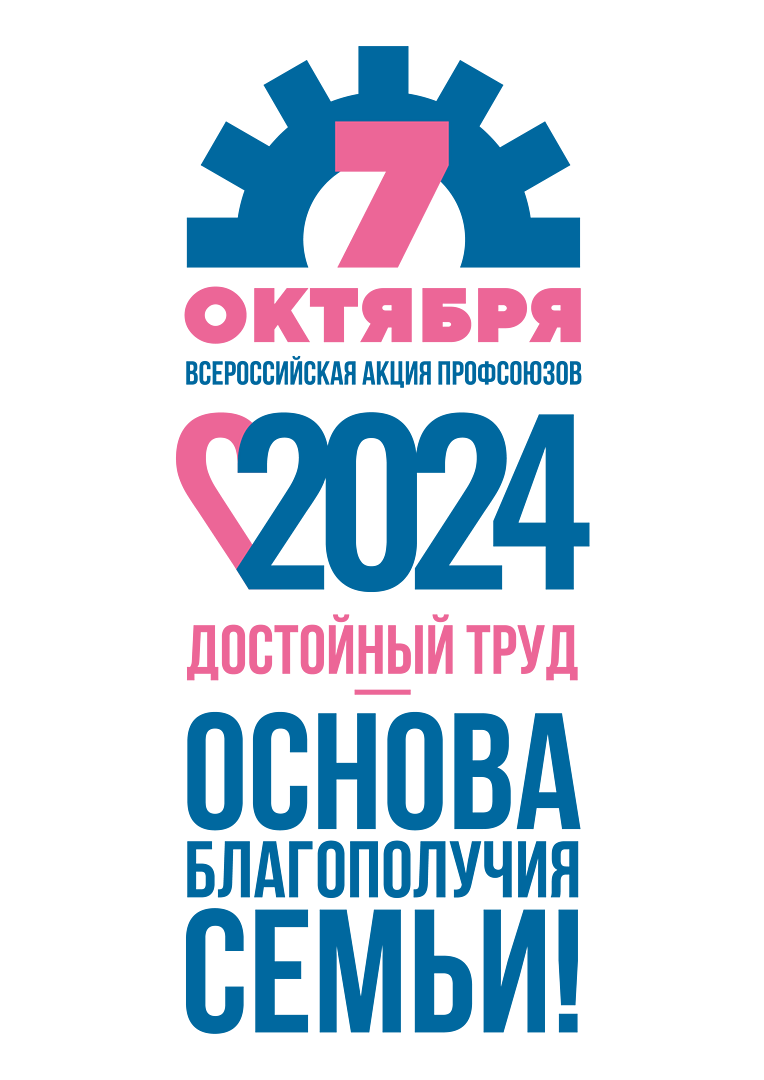 7
ОКТЯБРЯ
ВСЕРОССИЙСКАЯ АКЦИЯ ПРОФСОЮЗОВ
2024
ДОСТОЙНЫЙ ТРУД
—
ОСНОВА
БЛАГОПОЛУЧИЯ
СЕМЬИ!